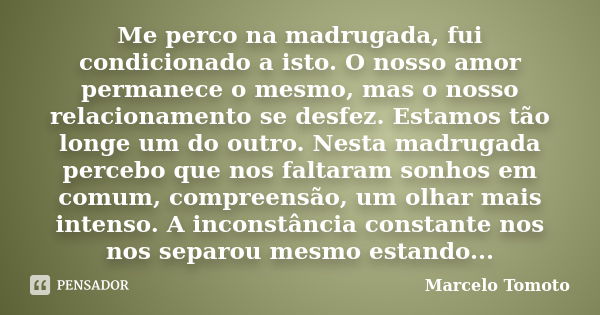 Me perco na madrugada, fui condicionado a isto. O nosso amor permanece o mesmo, mas o nosso relacionamento se desfez. Estamos tão longe um do outro. Nesta madrugada percebo que nos faltaram sonhos em comum, compreensão, um olhar mais intenso. A inconstância constante nos nos separou mesmo estando...

PENSADOR

Marcelo Tomoto